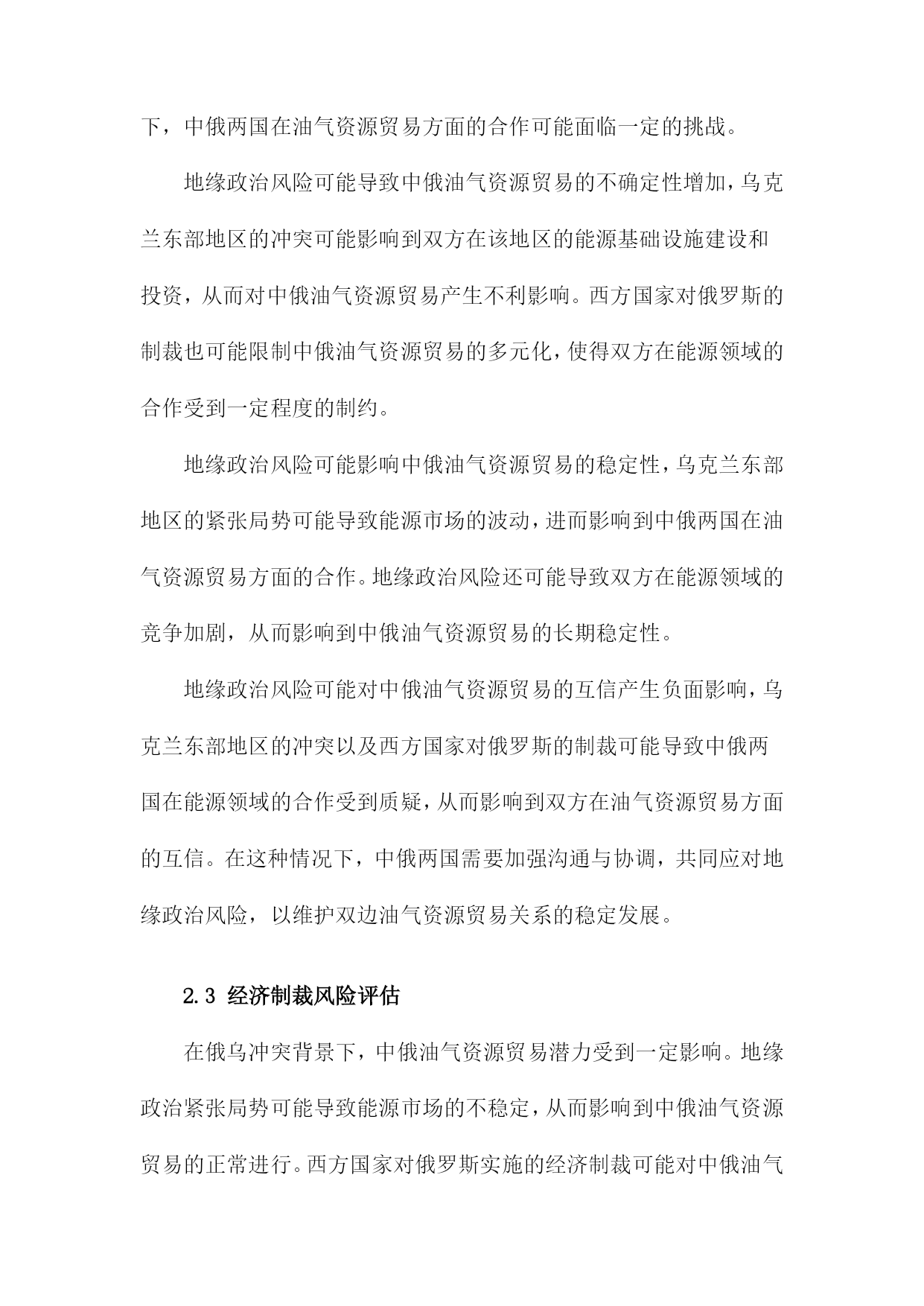 下，中俄两国在油气资源贸易方面的合作可能面临一定的挑战。

地缘政治风险可能导致中俄油气资源贸易的不确定性增加，乌克兰东部地区的冲突可能影响到双方在该地区的能源基础设施建设和投资，从而对中俄油气资源贸易产生不利影响。西方国家对俄罗斯的制裁也可能限制中俄油气资源贸易的多元化，使得双方在能源领域的合作受到一定程度的制约。

地缘政治风险可能影响中俄油气资源贸易的稳定性，乌克兰东部地区的紧张局势可能导致能源市场的波动，进而影响到中俄两国在油气资源贸易方面的合作。地缘政治风险还可能导致双方在能源领域的竞争加剧，从而影响到中俄油气资源贸易的长期稳定性。

地缘政治风险可能对中俄油气资源贸易的互信产生负面影响，乌克兰东部地区的冲突以及西方国家对俄罗斯的制裁可能导致中俄两国在能源领域的合作受到质疑，从而影响到双方在油气资源贸易方面的互信。在这种情况下，中俄两国需要加强沟通与协调，共同应对地缘政治风险，以维护双边油气资源贸易关系的稳定发展。

2.3 经济制裁风险评估

在俄乌冲突背景下，中俄油气资源贸易潜力受到一定影响。地缘政治紧张局势可能导致能源市场的不稳定，从而影响到中俄油气资源贸易的正常进行。西方国家对俄罗斯实施的经济制裁可能对中俄油气